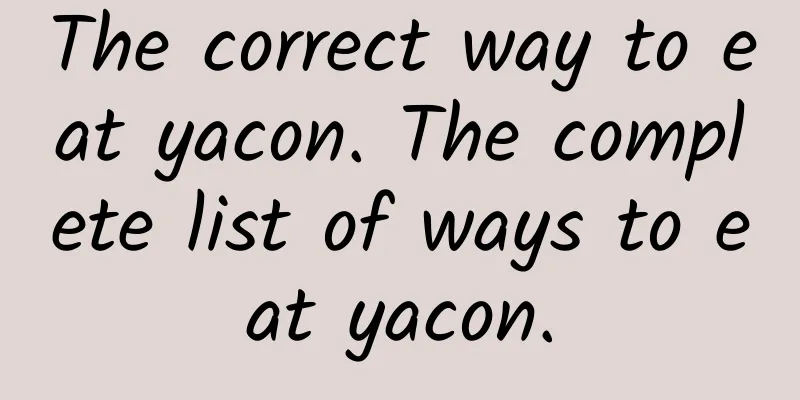 The correct way to eat yacon. The complete list of ways to eat yacon.